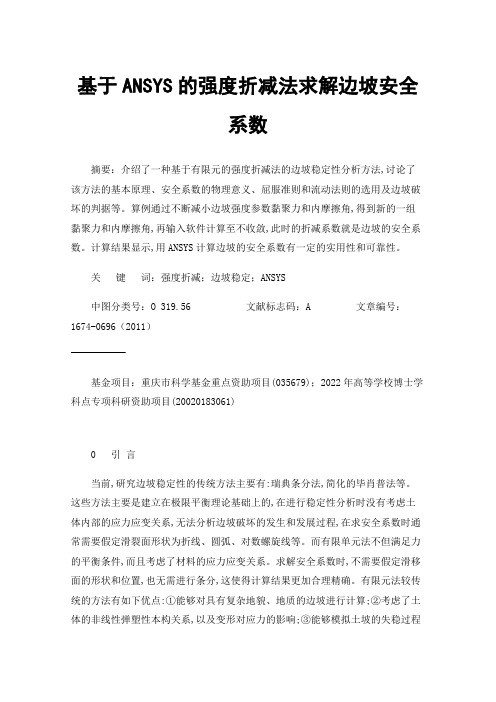 基于ANSYS的强度折减法求解边坡安全系数

摘要：介绍了一种基于有限元的强度折减法的边坡稳定性分析方法,讨论了该方法的基本原理、安全系数的物理意义、屈服准则和流动法则的选用及边坡破坏的判据等。算例通过不断减小边坡强度参数黏聚力和内摩擦角,得到新的一组黏聚力和内摩擦角,再输入软件计算至不收敛,此时的折减系数就是边坡的安全系数。计算结果显示,用ANSYS计算边坡的安全系数有一定的实用性和可靠性。

关　键　词：强度折减；边坡稳定；ANSYS

中图分类号：O 319.56　　文献标志码：A　　文章编号：1674-0696（2011）

基金项目：重庆市科学基金重点资助项目(035679)；2022年高等学校博士学科点专项科研资助项目(20020183061)

0　引 言

当前,研究边坡稳定性的传统方法主要有:瑞典条分法,简化的毕肖普法等。这些方法主要是建立在极限平衡理论基础上的,在进行稳定性分析时没有考虑土体内部的应力应变关系,无法分析边坡破坏的发生和发展过程,在求安全系数时通常需要假定滑裂面形状为折线、圆弧、对数螺旋线等。而有限单元法不但满足力的平衡条件,而且考虑了材料的应力应变关系。求解安全系数时,不需要假定滑移面的形状和位置,也无需进行条分,这使得计算结果更加合理精确。有限元法较传统的方法有如下优点:①能够对具有复杂地貌、地质的边坡进行计算;②考虑了土体的非线性弹塑性本构关系,以及变形对应力的影响;③能够模拟土坡的失稳过程